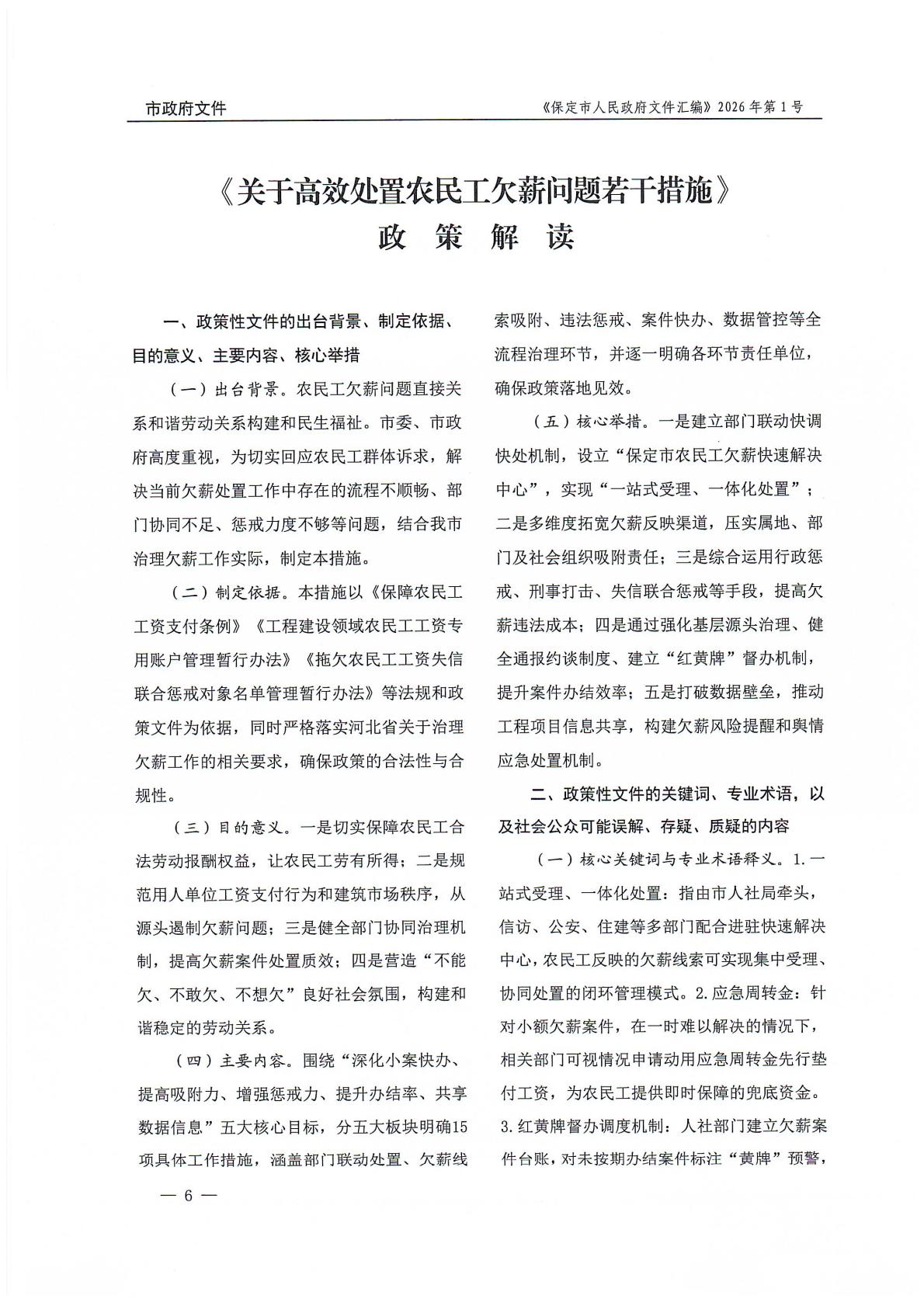 市政府文件

《保定市人民政府文件汇编》2026年第1号

《关于高效处置农民工欠薪问题若干措施》
政 策 解 读

一、政策性文件的出台背景、制定依据、目的意义、主要内容、核心举措

（一）出台背景。农民工欠薪问题直接关系和谐劳动关系构建和民生福祉。市委、市政府高度重视，为切实回应农民工群体诉求，解决当前欠薪处置工作中存在的流程不顺畅、部门协同不足、惩戒力度不够等问题，结合我市治理欠薪工作实际，制定本措施。

（二）制定依据。本措施以《保障农民工工资支付条例》《工程建设领域农民工工资专用账户管理暂行办法》《拖欠农民工工资失信联合惩戒对象名单管理暂行办法》等法规和政策文件为依据，同时严格落实河北省关于治理欠薪工作的相关要求，确保政策的合法性与合规性。

（三）目的意义。一是切实保障农民工合法劳动报酬权益，让农民工劳有所得；二是规范用人单位工资支付行为和建筑市场秩序，从源头遏制欠薪问题；三是健全部门协同治理机制，提高欠薪案件处置质效；四是营造“不能欠、不敢欠、不想欠”良好社会氛围，构建和谐稳定的劳动关系。

（四）主要内容。围绕“深化小案快办、提高吸附力、增强惩戒力、提升办结率、共享数据信息”五大核心目标，分五大板块明确15项具体工作措施，涵盖部门联动处置、欠薪线索吸附、违法惩戒、案件快办、数据管控等全流程治理环节，并逐一明确各环节责任单位，确保政策落地见效。

（五）核心举措。一是建立部门联动快调快处机制，设立“保定市农民工欠薪快速解决中心”，实现“一站式受理、一体化处置”；二是多维度拓宽欠薪反映渠道，压实属地、部门及社会组织吸附责任；三是综合运用行政惩戒、刑事打击、失信联合惩戒等手段，提高欠薪违法成本；四是通过强化基层源头治理、健全通报约谈制度、建立“红黄牌”督办机制，提升案件办结效率；五是打破数据壁垒，推动工程项目信息共享，构建欠薪风险提醒和舆情应急处置机制。

二、政策性文件的关键词、专业术语，以及社会公众可能误解、存疑、质疑的内容

（一）核心关键词与专业术语释义。1.一站式受理、一体化处置：指由市人社局牵头，信访、公安、住建等多部门配合进驻快速解决中心，农民工反映的欠薪线索可实现集中受理、协同处置的闭环管理模式。2.应急周转金：针对小额欠薪案件，在一时难以解决的情况下，相关部门可视情况申请动用应急周转金先行垫付工资，为农民工提供即时保障的兜底资金。3.红黄牌督办调度机制：人社部门建立欠薪案件台账，对未按期办结案件标注“黄牌”预警，

— 6 —